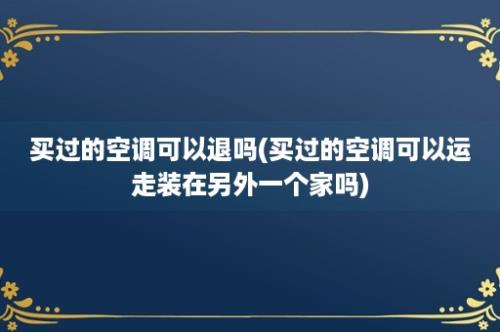 买过的空调可以退吗(买过的空调可以运走装在另外一个家吗)